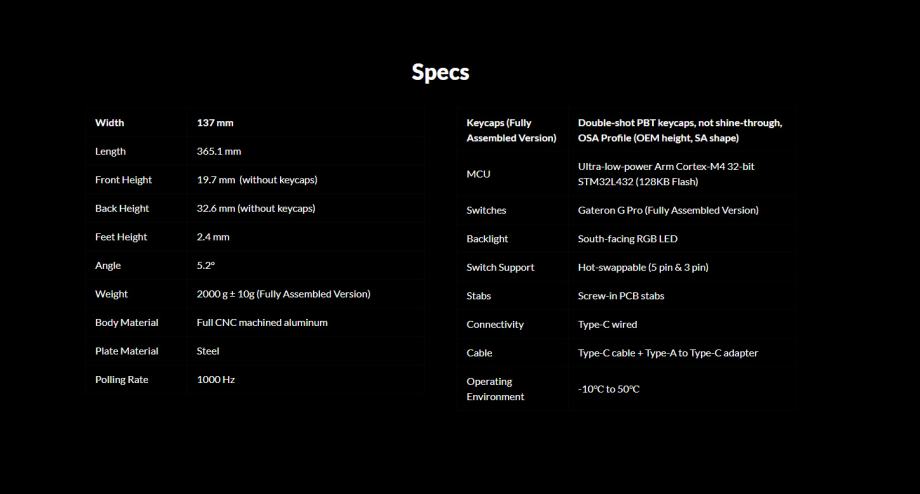 Specs

| Width | 137 mm |
|---|---|
| Length | 365.1 mm |
| Front Height | 19.7 mm (without keycaps) |
| Back Height | 32.6 mm (without keycaps) |
| Feet Height | 2.4 mm |
| Angle | 5.2° |
| Weight | 2000 g ± 10g (Fully Assembled Version) |
| Body Material | Full CNC machined aluminum |
| Plate Material | Steel |
| Polling Rate | 1000 Hz |

| Keycaps (Fully Assembled Version) | Double-shot PBT keycaps, not shine-through, OSA Profile (OEM height, SA shape) |
|---|---|
| MCU | Ultra-low-power Arm Cortex-M4 32-bit STM32L432 (128KB Flash) |
| Switches | Gateron G Pro (Fully Assembled Version) |
| Backlight | South-facing RGB LED |
| Switch Support | Hot-swappable (5 pin & 3 pin) |
| Stabs | Screw-in PCB stabs |
| Connectivity | Type-C wired |
| Cable | Type-C cable + Type-A to Type-C adapter |
| Operating Environment | -10°C to 50°C |